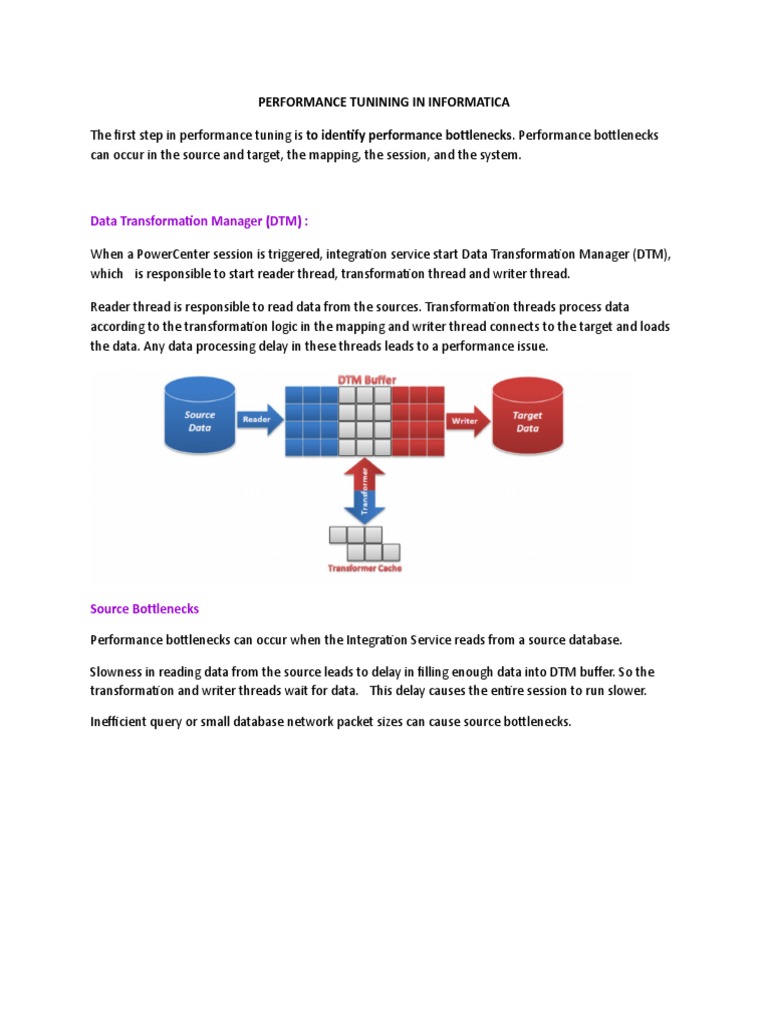 PERFORMANCE TUNINING IN INFORMATICA

The first step in performance tuning is to identify performance bottlenecks. Performance bottlenecks can occur in the source and target, the mapping, the session, and the system.

Data Transformation Manager (DTM) :

When a PowerCenter session is triggered, integration service start Data Transformation Manager (DTM), which is responsible to start reader thread, transformation thread and writer thread.

Reader thread is responsible to read data from the sources. Transformation threads process data according to the transformation logic in the mapping and writer thread connects to the target and loads the data. Any data processing delay in these threads leads to a performance issue.

DTM Buffer

Source Data

Reader

Writer

Target Data

Transformer

Transformer Cache

Source Bottlenecks

Performance bottlenecks can occur when the Integration Service reads from a source database.

Slowness in reading data from the source leads to delay in filling enough data into DTM buffer. So the transformation and writer threads wait for data. This delay causes the entire session to run slower.

Inefficient query or small database network packet sizes can cause source bottlenecks.